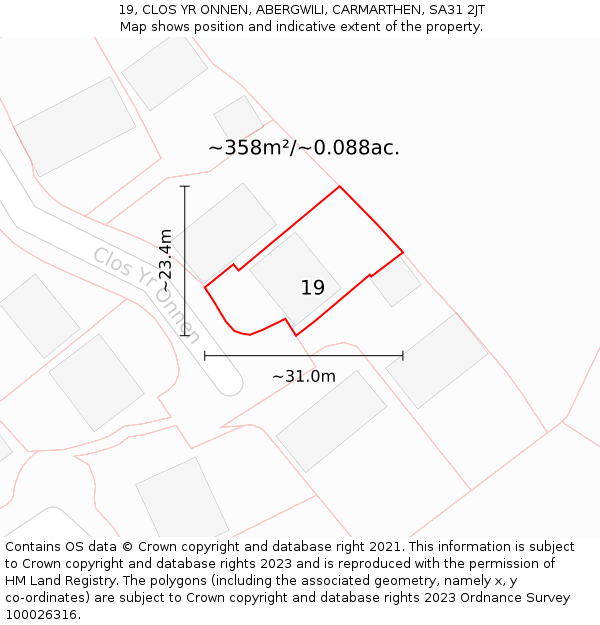 19, CLOS YR ONNEN, ABERGWILI, CARMARTHEN, SA31 2JT
Map shows position and indicative extent of the property.

~358m²/~0.088ac.

~23.4m

Clos Yr Onnen

19

~31.0m

Contains OS data © Crown copyright and database right 2021. This information is subject to Crown copyright and database rights 2023 and is reproduced with the permission of HM Land Registry. The polygons (including the associated geometry, namely x, y co-ordinates) are subject to Crown copyright and database rights 2023 Ordnance Survey 100026316.